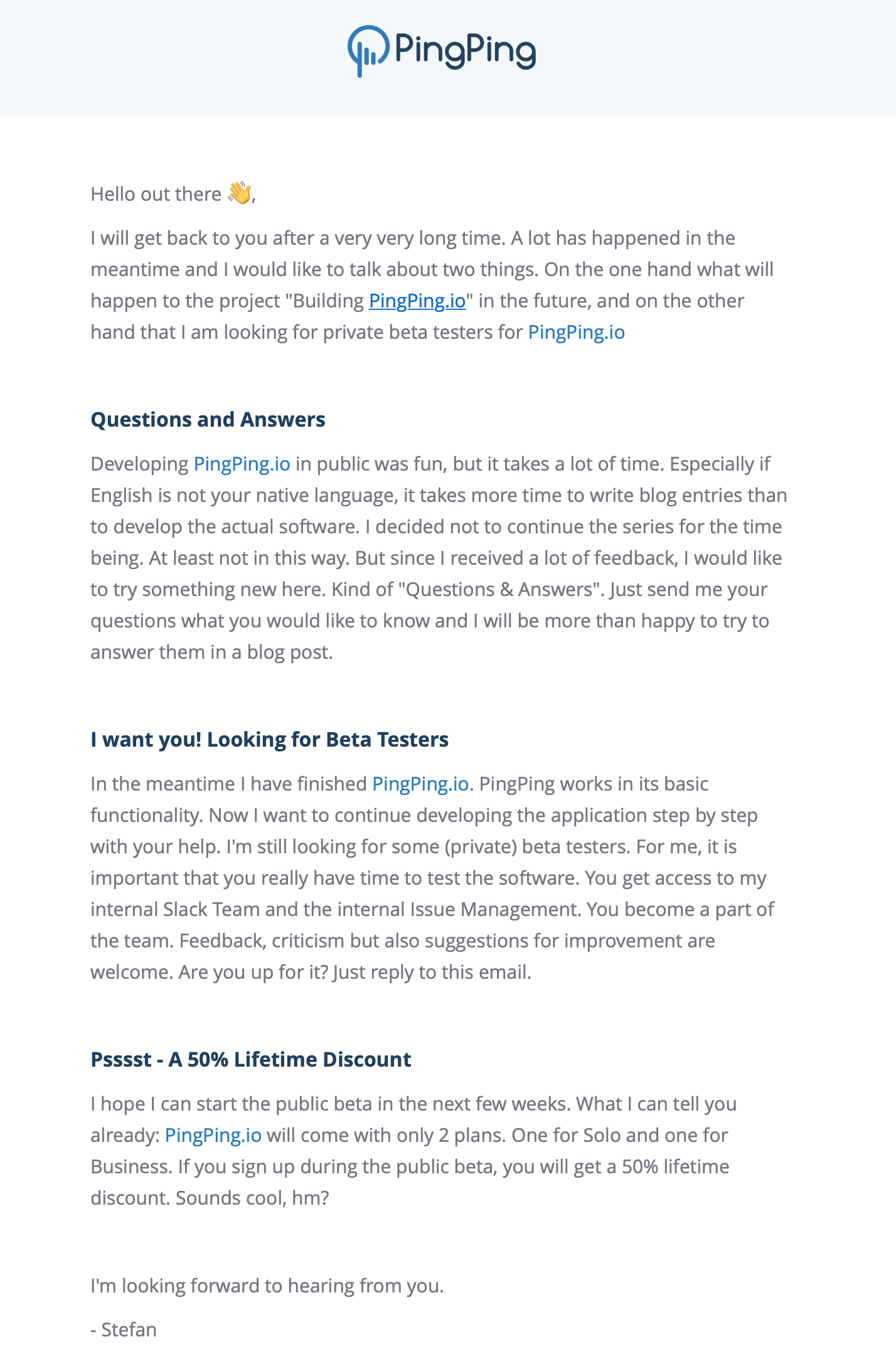 PingPing

Hello out there 👋,

I will get back to you after a very very long time. A lot has happened in the meantime and I would like to talk about two things. On the one hand what will happen to the project "Building PingPing.io" in the future, and on the other hand that I am looking for private beta testers for PingPing.io

Questions and Answers

Developing PingPing.io in public was fun, but it takes a lot of time. Especially if English is not your native language, it takes more time to write blog entries than to develop the actual software. I decided not to continue the series for the time being. At least not in this way. But since I received a lot of feedback, I would like to try something new here. Kind of "Questions & Answers". Just send me your questions what you would like to know and I will be more than happy to try to answer them in a blog post.

I want you! Looking for Beta Testers

In the meantime I have finished PingPing.io. PingPing works in its basic functionality. Now I want to continue developing the application step by step with your help. I'm still looking for some (private) beta testers. For me, it is important that you really have time to test the software. You get access to my internal Slack Team and the internal Issue Management. You become a part of the team. Feedback, criticism but also suggestions for improvement are welcome. Are you up for it? Just reply to this email.

Psssst - A 50% Lifetime Discount

I hope I can start the public beta in the next few weeks. What I can tell you already: PingPing.io will come with only 2 plans. One for Solo and one for Business. If you sign up during the public beta, you will get a 50% lifetime discount. Sounds cool, hm?

I'm looking forward to hearing from you.

- Stefan